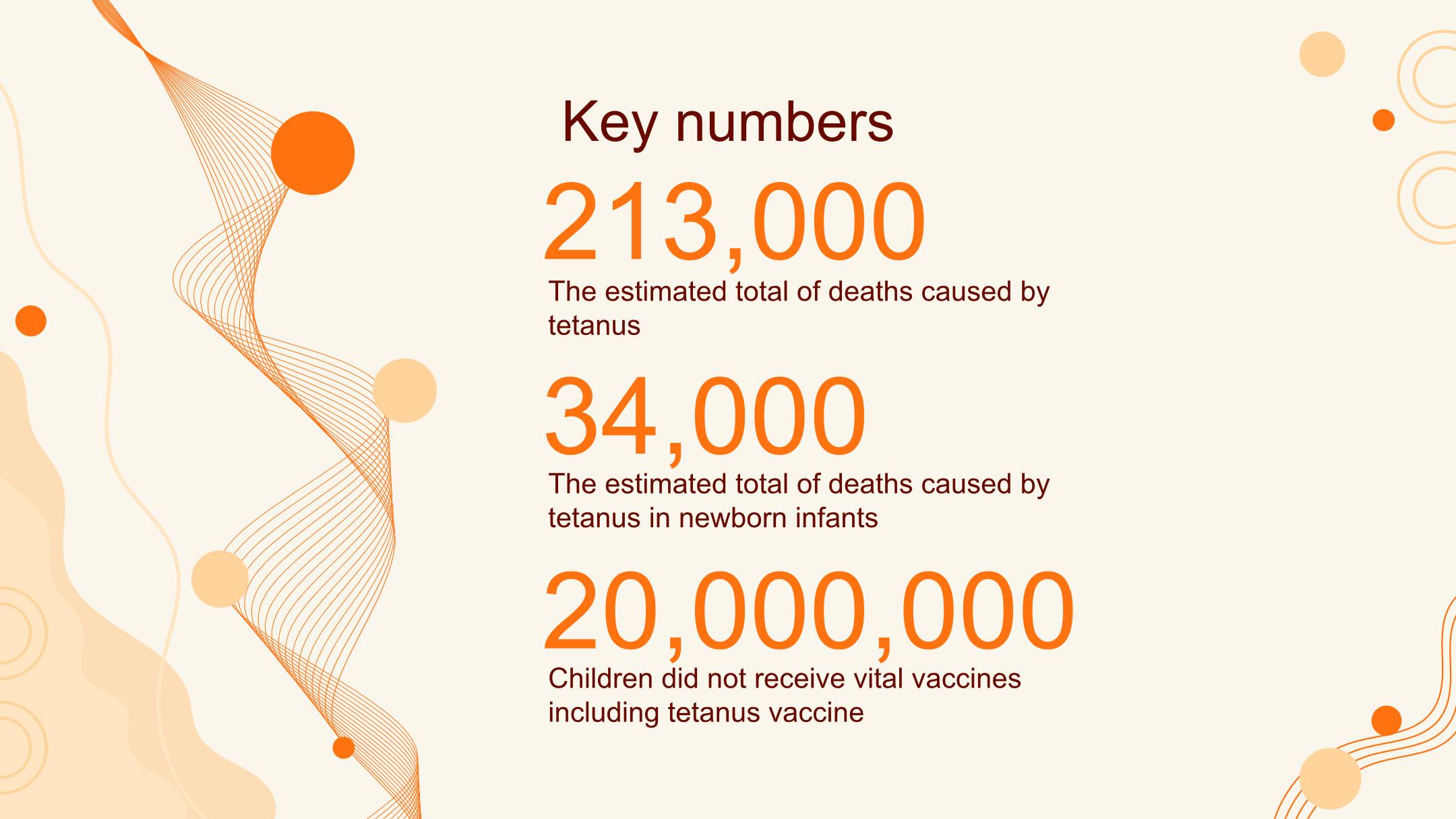 Key numbers

213,000

The estimated total of deaths caused by tetanus

34,000

The estimated total of deaths caused by tetanus in newborn infants

20,000,000

Children did not receive vital vaccines including tetanus vaccine